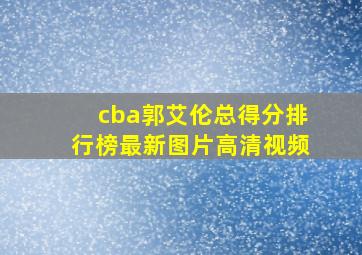 cba郭艾伦总得分排行榜最新图片高清视频